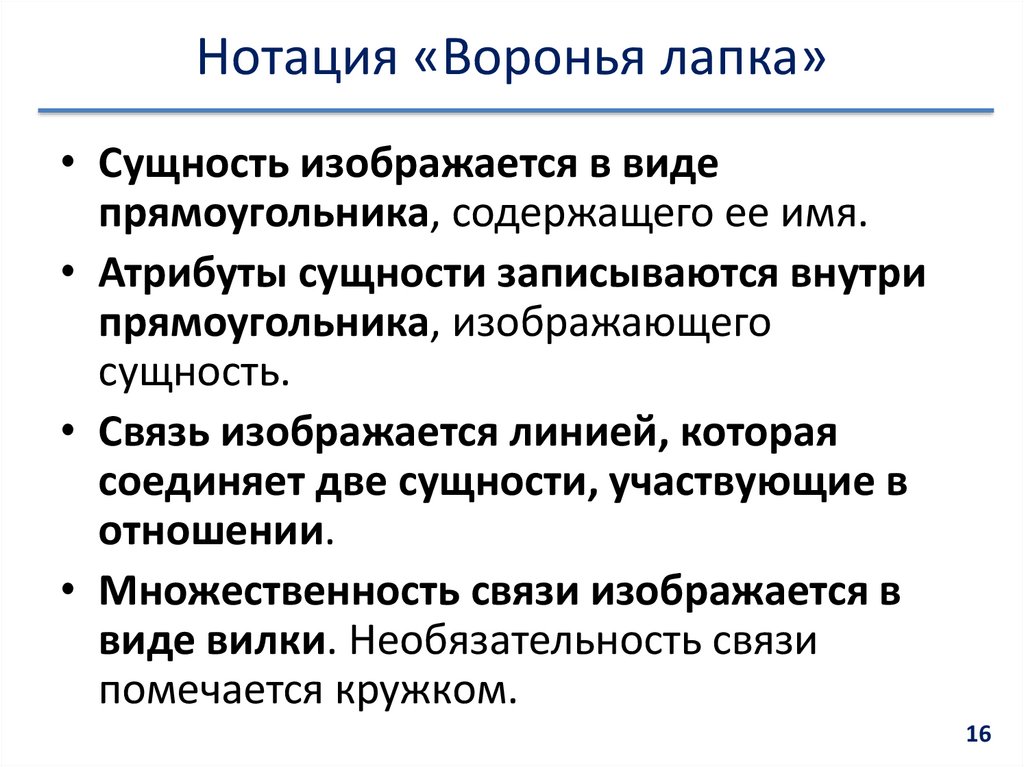 Нотация «Воронья лапка»

• Сущность изображается в виде прямоугольника, содержащего ее имя.
• Атрибуты сущности записываются внутри прямоугольника, изображающего сущность.
• Связь изображается линией, которая соединяет две сущности, участвующие в отношении.
• Множественность связи изображается в виде вилки. Необязательность связи помечается кружком.

16